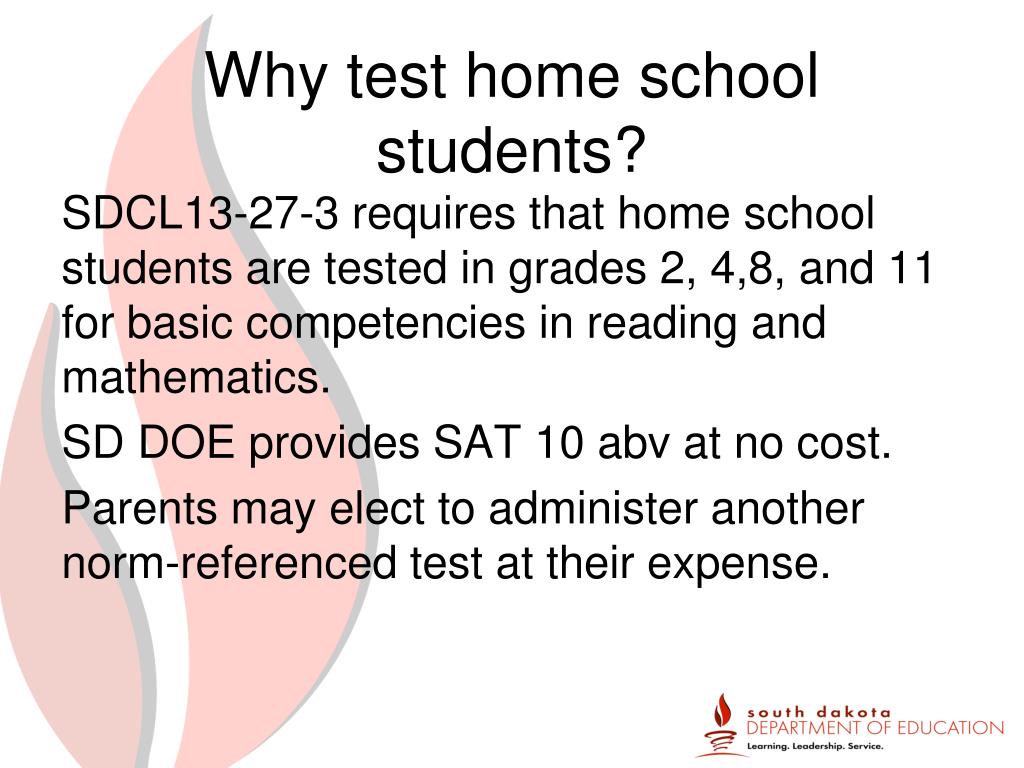 Why test home school students?

SDCL13-27-3 requires that home school students are tested in grades 2, 4,8, and 11 for basic competencies in reading and mathematics.

SD DOE provides SAT 10 abv at no cost.

Parents may elect to administer another norm-referenced test at their expense.

south dakota
DEPARTMENT OF EDUCATION
Learning. Leadership. Service.